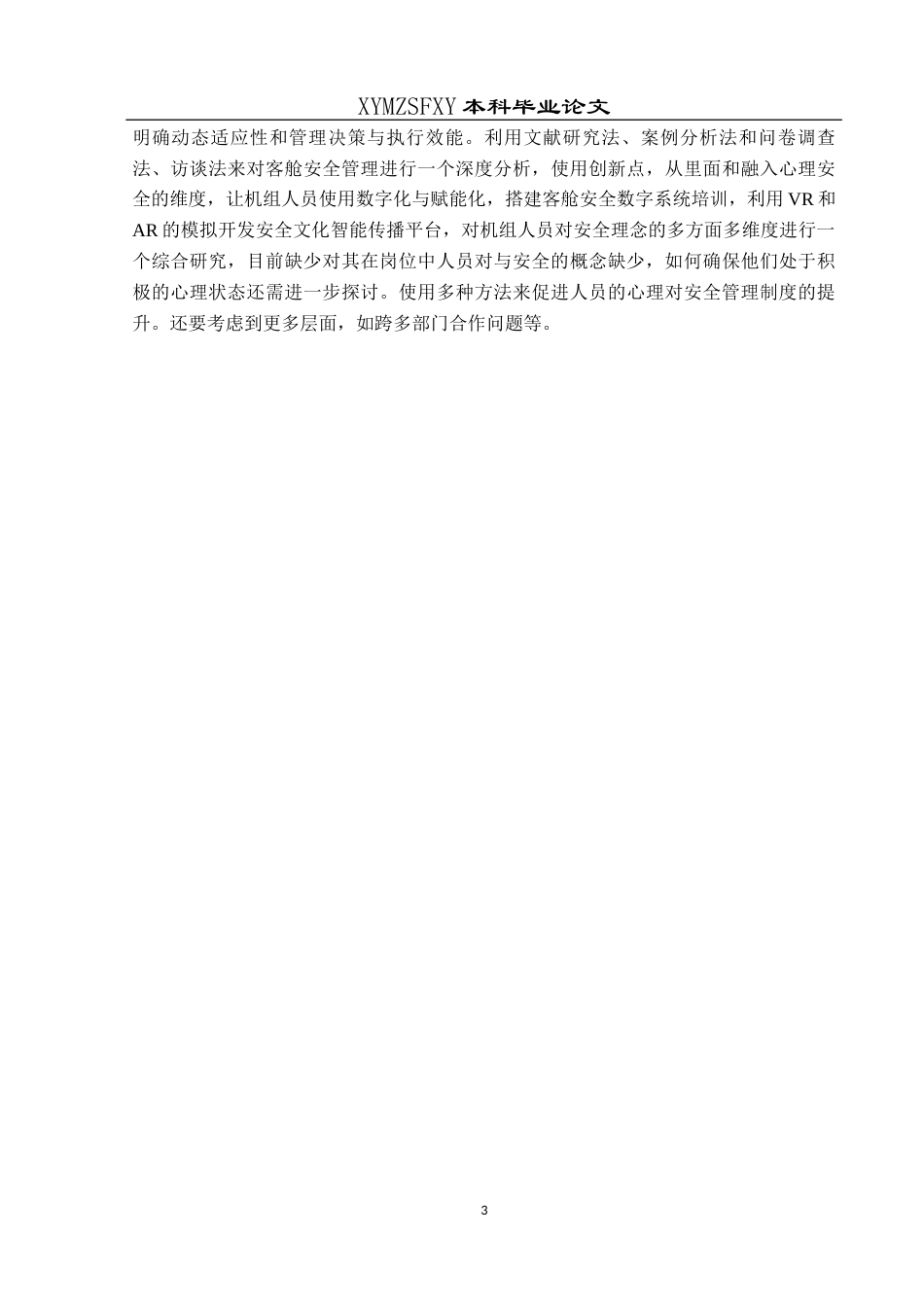 XYMZSFXY 本科毕业论文

明确动态适应性和管理决策与执行效能。利用文献研究法、案例分析法和问卷调查法、访谈法来对客舱安全管理进行一个深度分析，使用创新点，从里面和融入心理安全的维度，让机组人员使用数字化与赋能化，搭建客舱安全数字系统培训，利用 VR 和 AR 的模拟开发安全文化智能传播平台，对机组人员对安全理念的多方面多维度进行一个综合研究，目前缺少对其在岗位中人员对与安全的概念缺少，如何确保他们处于积极的心理状态还需进一步探讨。使用多种方法来促进人员的心理对安全管理制度的提升。还要考虑到更多层面，如跨多部门合作问题等。

3